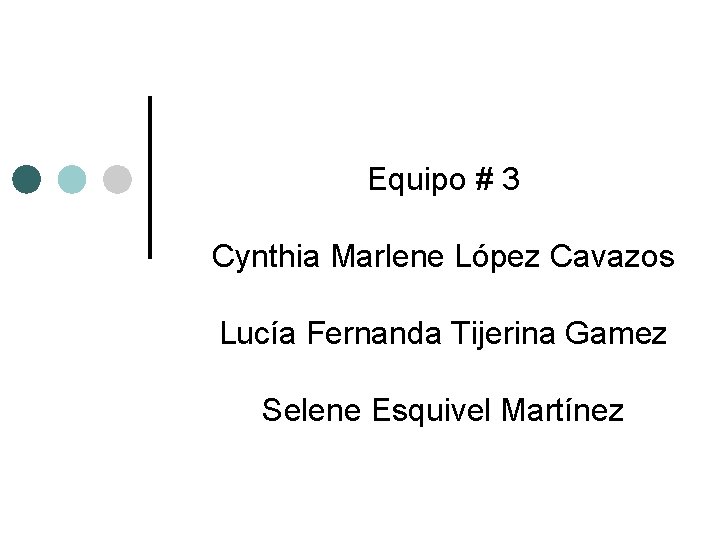 Equipo # 3

Cynthia Marlene López Cavazos

Lucía Fernanda Tijerina Gamez

Selene Esquivel Martínez